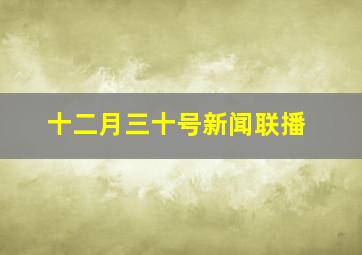 十二月三十号新闻联播